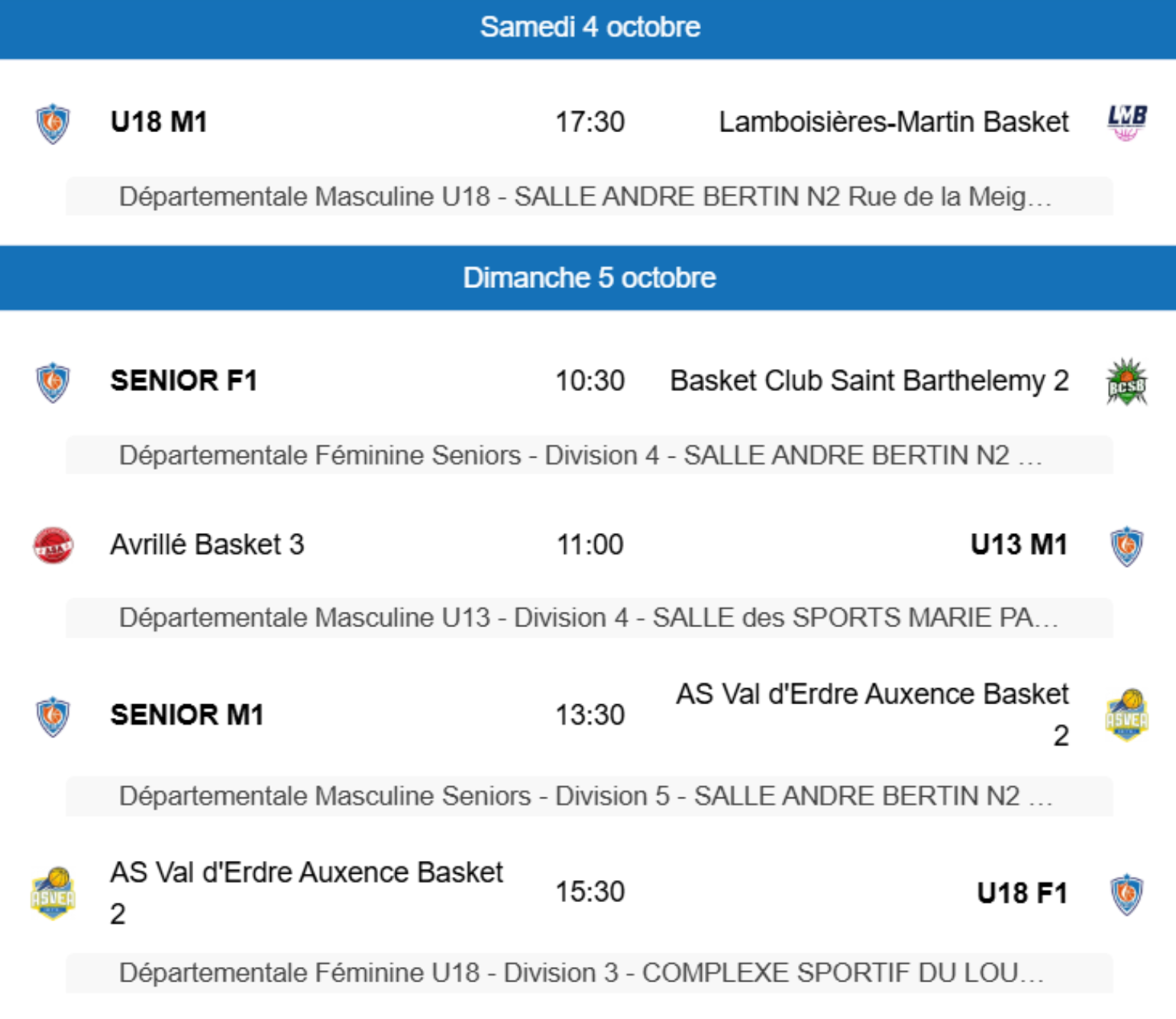 Samedi 4 octobre

U18 M1 17:30 Lamboisières-Martin Basket LMB

Départementale Masculine U18 - SALLE ANDRE BERTIN N2 Rue de la Meig...

Dimanche 5 octobre

SENIOR F1 10:30 Basket Club Saint Barthelemy 2 BCSB

Départementale Féminine Seniors - Division 4 - SALLE ANDRE BERTIN N2 ...

Avrillé Basket 3 11:00 U13 M1

Départementale Masculine U13 - Division 4 - SALLE des SPORTS MARIE PA...

SENIOR M1 13:30 AS Val d'Erdre Auxence Basket 2 ASVEA

Départementale Masculine Seniors - Division 5 - SALLE ANDRE BERTIN N2 ...

ASVEA AS Val d'Erdre Auxence Basket 2 15:30 U18 F1

Départementale Féminine U18 - Division 3 - COMPLEXE SPORTIF DU LOU...